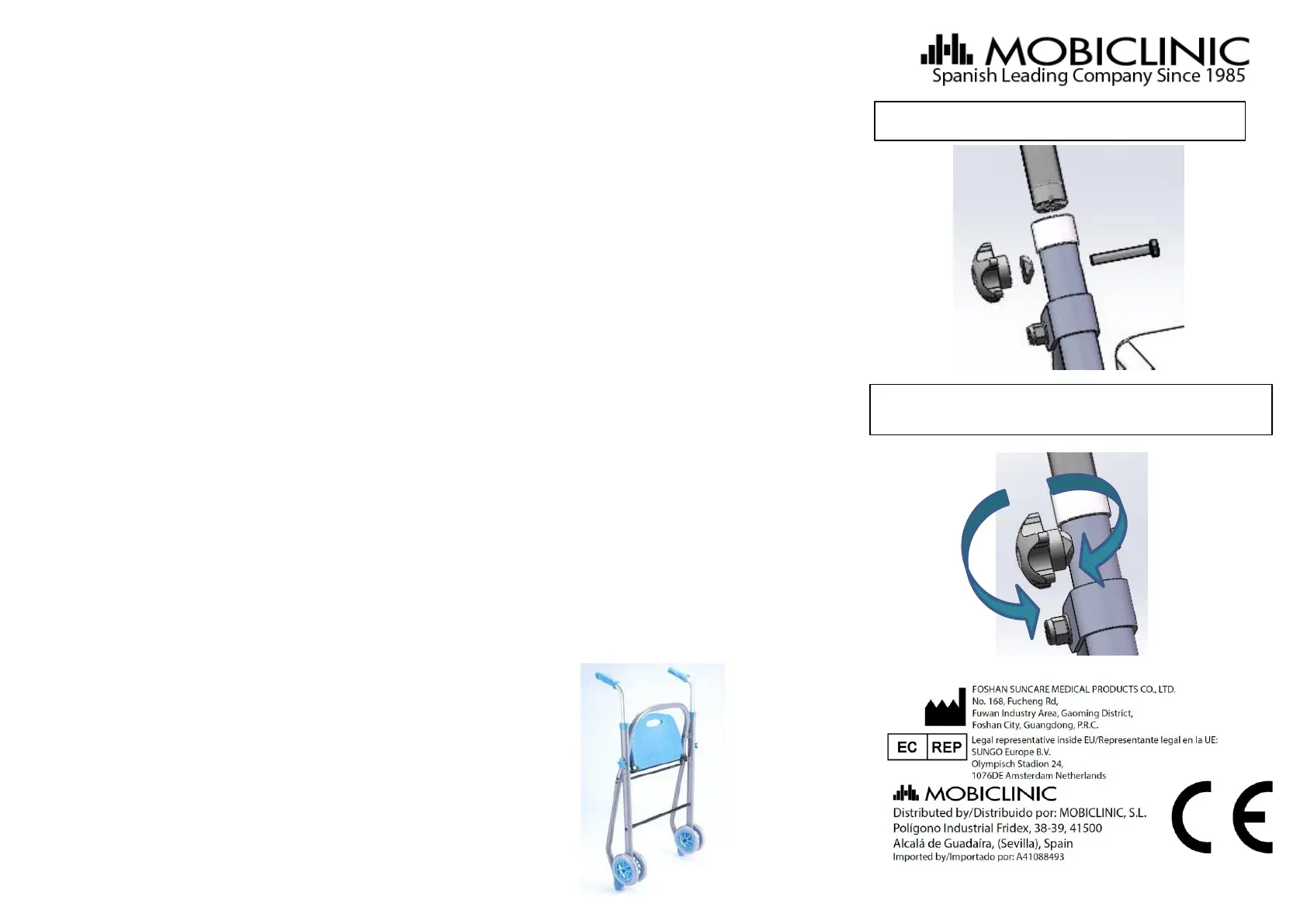 MOBICLINIC
Spanish Leading Company Since 1985

FOSHAN SUNCARE MEDICAL PRODUCTS CO., LTD.
No. 168, Fucheng Rd,
Fuwan Industry Area, Gaoming District,
Foshan City, Guangdong, P.R.C.

EC REP
Legal representative inside EU/Representante legal en la UE:
SUNGO Europe B.V.
Olympisch Stadion 24,
1076DE Amsterdam Netherlands

MOBICLINIC
Distributed by/Distribuido por: MOBICLINIC, S.L.
Polígono Industrial Fridex, 38-39, 41500
Alcalá de Guadaíra, (Sevilla), Spain
Imported by/Importado por: A41088493

CE